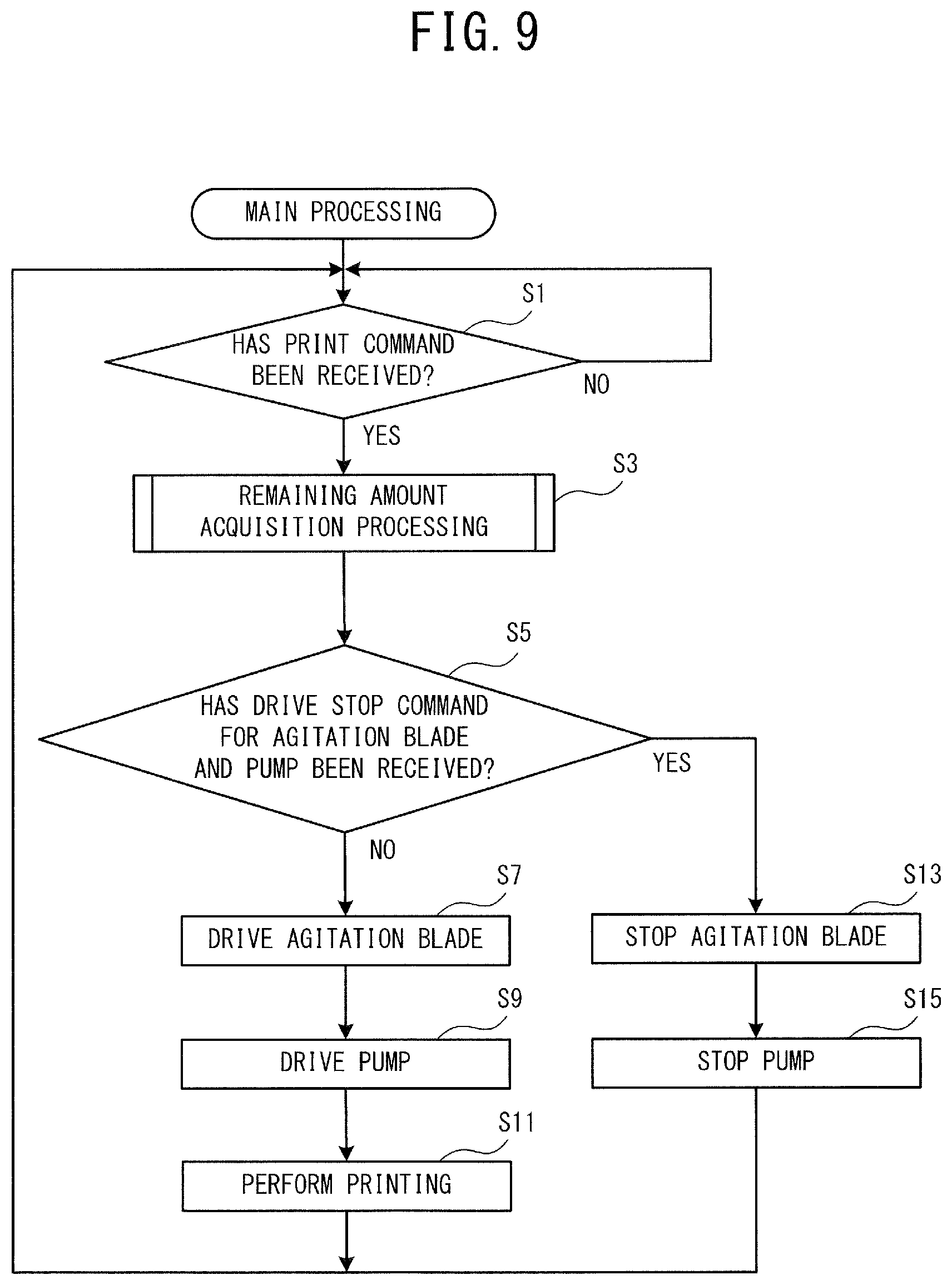 FIG. 9

MAIN PROCESSING

S1

HAS PRINT COMMAND BEEN RECEIVED?

NO

YES

S3

REMAINING AMOUNT ACQUISITION PROCESSING

S5

HAS DRIVE STOP COMMAND FOR AGITATION BLADE AND PUMP BEEN RECEIVED?

YES

NO

S7

DRIVE AGITATION BLADE

S9

DRIVE PUMP

S11

PERFORM PRINTING

S13

STOP AGITATION BLADE

S15

STOP PUMP